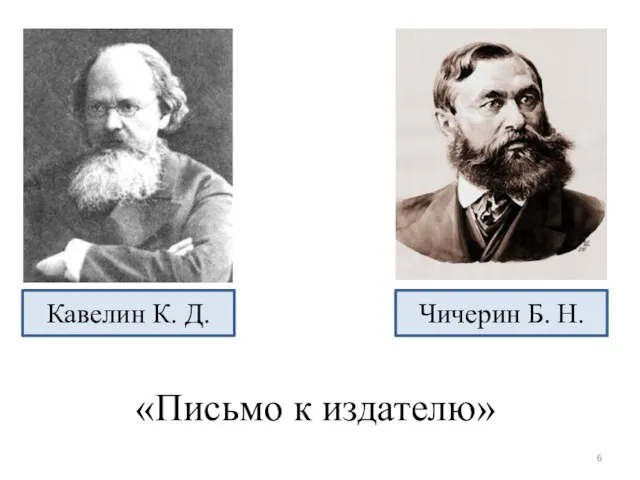 Кавелин К. Д.

Чичерин Б. Н.

«Письмо к издателю»

6